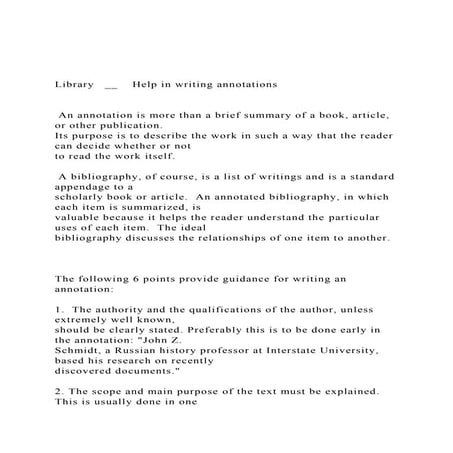 Library __ Help in writing annotations

An annotation is more than a brief summary of a book, article, or other publication.
Its purpose is to describe the work in such a way that the reader can decide whether or not
to read the work itself.

A bibliography, of course, is a list of writings and is a standard appendage to a
scholarly book or article. An annotated bibliography, in which each item is summarized, is
valuable because it helps the reader understand the particular uses of each item. The ideal
bibliography discusses the relationships of one item to another.

The following 6 points provide guidance for writing an annotation:

1. The authority and the qualifications of the author, unless extremely well known,
should be clearly stated. Preferably this is to be done early in the annotation: "John Z.
Schmidt, a Russian history professor at Interstate University, based his research on recently
discovered documents."

2. The scope and main purpose of the text must be explained. This is usually done in one